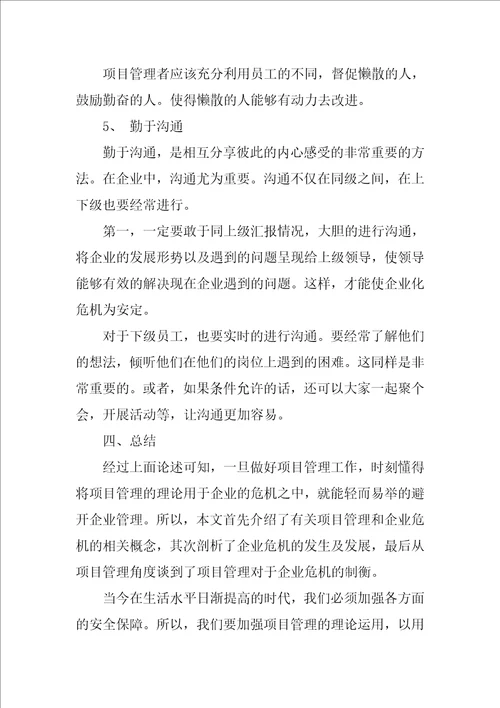 项目管理者应该充分利用员工的不同，督促懒散的人，鼓励勤奋的人。使得懒散的人能够有动力去改进。

5、 勤于沟通

勤于沟通，是相互分享彼此的内心感受的非常重要的方法。在企业中，沟通尤为重要。沟通不仅在同级之间，在上下级也要经常进行。

第一，一定要敢于同上级汇报情况，大胆的进行沟通，将企业的发展形势以及遇到的问题呈现给上级领导，使领导能够有效的解决现在企业遇到的问题。这样，才能使企业化危机为安定。

对于下级员工，也要实时的进行沟通。要经常了解他们的想法，倾听他们在他们的岗位上遇到的困难。这同样是非常重要的。或者，如果条件允许的话，还可以大家一起聚个会，开展活动等，让沟通更加容易。

四、总结

经过上面论述可知，一旦做好项目管理工作，时刻懂得将项目管理的理论用于企业的危机之中，就能轻而易举的避开企业管理。所以，本文首先介绍了有关项目管理和企业危机的相关概念，其次剖析了企业危机的发生及发展，最后从项目管理角度谈到了项目管理对于企业危机的制衡。

当今在生活水平日渐提高的时代，我们必须加强各方面的安全保障。所以，我们要加强项目管理的理论运用，以用